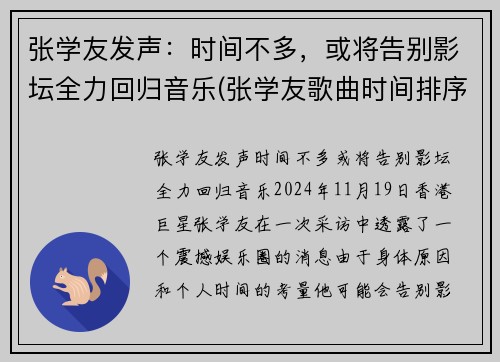 张学友发声：时间不多，或将告别影坛全力回归音乐(张学友歌曲时间排序

张学友发声时间不多或将告别影坛全力回归音乐2024年11月19日香港巨星张学友在一次采访中透露了一个震撼娱乐圈的消息由于身体原因和个人时间的考量他可能会告别影